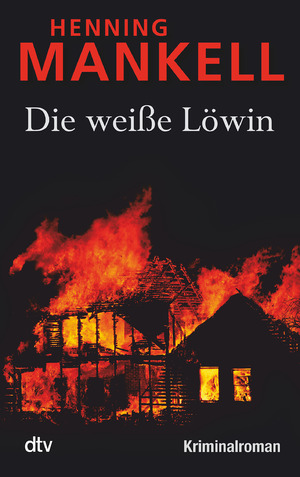 HENNING
MANKELL
Die weiße Löwin

dtv
Kriminalroman